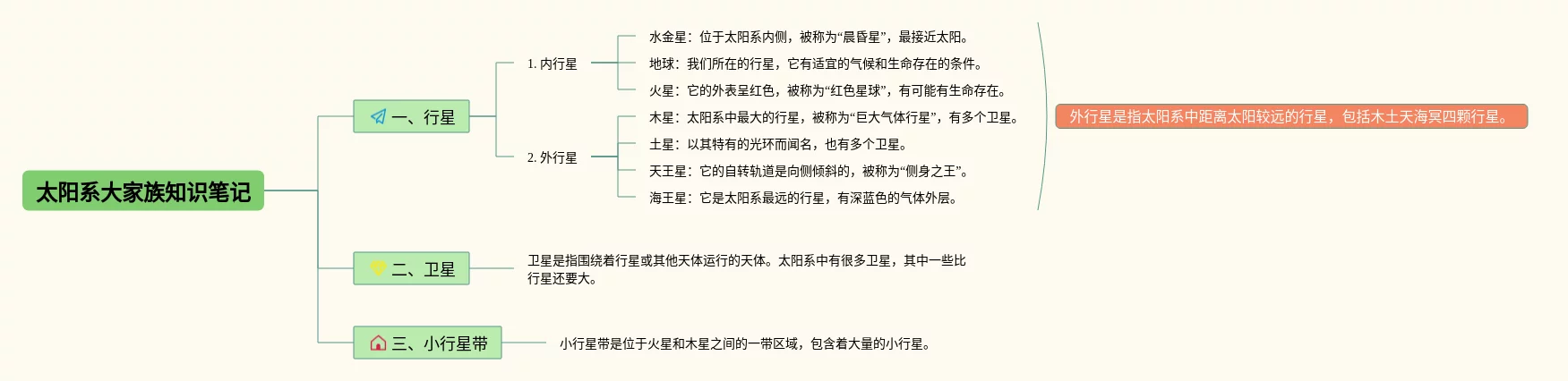 太阳系大家族知识笔记

一、行星

1. 内行星

水金星：位于太阳系内侧，被称为“晨昏星”，最接近太阳。

地球：我们所在的行星，它有适宜的气候和生命存在的条件。

火星：它的外表呈红色，被称为“红色星球”，有可能有生命存在。

2. 外行星

木星：太阳系中最大的行星，被称为“巨大气体行星”，有多个卫星。

土星：以其特有的光环而闻名，也有多个卫星。

天王星：它的自转轨道是向侧倾斜的，被称为“侧身之王”。

海王星：它是太阳系最远的行星，有深蓝色的气体外层。

外行星是指太阳系中距离太阳较远的行星，包括木土天海冥四颗行星。

二、卫星

卫星是指围绕着行星或其他天体运行的天体。太阳系中有很多卫星，其中一些比行星还要大。

三、小行星带

小行星带是位于火星和木星之间的一带区域，包含着大量的小行星。